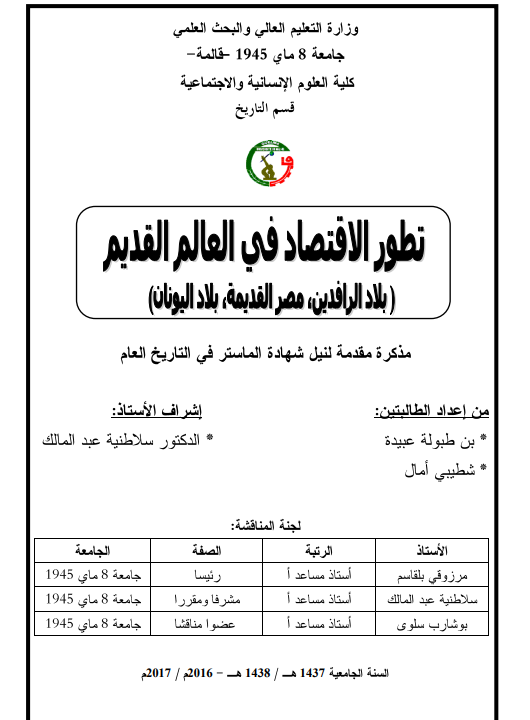 وزارة التعليم العالي والبحث العلمي
جامعة 8 ماي 1945 -قالمة-
كلية العلوم الإنسانية والاجتماعية
قسم التاريخ

تطور الاقتصاد في العالم القديم
( بلاد الرافدين، مصر القديمة، بلاد اليونان)

مذكرة مقدمة لنيل شهادة الماستر في التاريخ العام

من إعداد الطالبتين:
* بن طبولة عبيدة
* شطيبي أمال

إشراف الأستاذ:
* الدكتور سلاطنية عبد المالك

لجنة المناقشة:

| الأستاذ | الرتبة | الصفة | الجامعة |
|---|---|---|---|
| مرزوقي بلقاسم | أستاذ مساعد أ | رئيسا | جامعة 8 ماي 1945 |
| سلاطنية عبد المالك | أستاذ مساعد أ | مشرفا ومقررا | جامعة 8 ماي 1945 |
| بوشارب سلوى | أستاذ مساعد أ | عضوا مناقشا | جامعة 8 ماي 1945 |

السنة الجامعية 1437 هـ / 1438 هـ - 2016م / 2017م